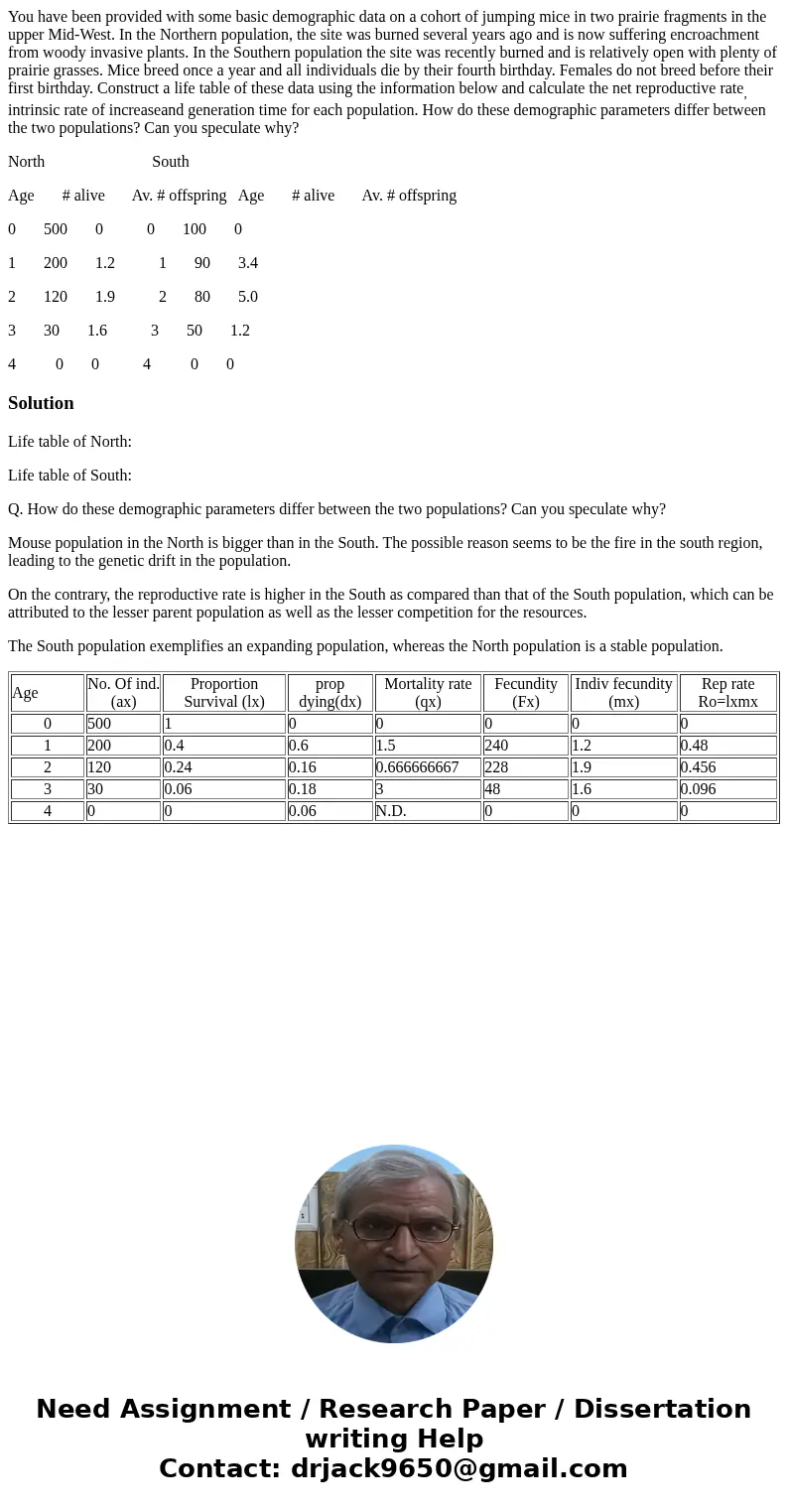 You have been provided with some basic demographic data on a cohort of jumping mice in two prairie fragments in the upper Mid-West. In the Northern population, the site was burned several years ago and is now suffering encroachment from woody invasive plants. In the Southern population the site was recently burned and is relatively open with plenty of prairie grasses. Mice breed once a year and all individuals die by their fourth birthday. Females do not breed before their first birthday. Construct a life table of these data using the information below and calculate the net reproductive rate, intrinsic rate of increaseand generation time for each population. How do these demographic parameters differ between the two populations? Can you speculate why?

North South

Age # alive Av. # offspring Age # alive Av. # offspring

0 500 0 0 100 0

1 200 1.2 1 90 3.4

2 120 1.9 2 80 5.0

3 30 1.6 3 50 1.2

4 0 0 4 0 0

Solution

Life table of North:

Life table of South:

Q. How do these demographic parameters differ between the two populations? Can you speculate why?

Mouse population in the North is bigger than in the South. The possible reason seems to be the fire in the south region, leading to the genetic drift in the population.

On the contrary, the reproductive rate is higher in the South as compared than that of the South population, which can be attributed to the lesser parent population as well as the lesser competition for the resources.

The South population exemplifies an expanding population, whereas the North population is a stable population.

| Age | No. Of ind. (ax) | Proportion Survival (lx) | prop dying(dx) | Mortality rate (qx) | Fecundity (Fx) | Indiv fecundity (mx) | Rep rate Ro=lxmx |
|---|---|---|---|---|---|---|---|
| 0 | 500 | 1 | 0 | 0 | 0 | 0 | 0 |
| 1 | 200 | 0.4 | 0.6 | 1.5 | 240 | 1.2 | 0.48 |
| 2 | 120 | 0.24 | 0.16 | 0.666666667 | 228 | 1.9 | 0.456 |
| 3 | 30 | 0.06 | 0.18 | 3 | 48 | 1.6 | 0.096 |
| 4 | 0 | 0 | 0.06 | N.D. | 0 | 0 | 0 |

Need Assignment / Research Paper / Dissertation writing Help
Contact: drjack9650@gmail.com